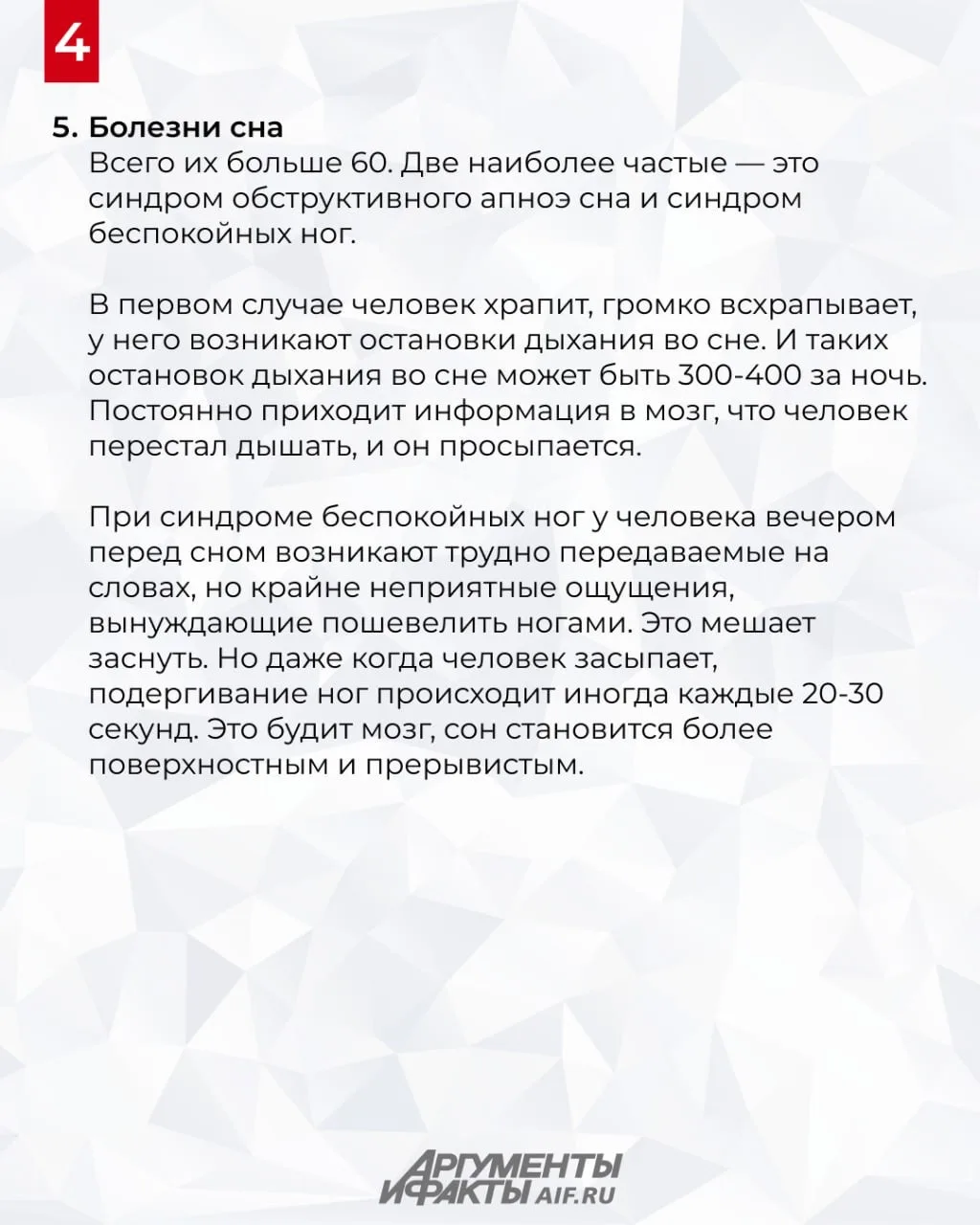 4

5. Болезни сна

Всего их больше 60. Две наиболее частые — это синдром обструктивного апноэ сна и синдром беспокойных ног.

В первом случае человек храпит, громко всхрапывает, у него возникают остановки дыхания во сне. И таких остановок дыхания во сне может быть 300-400 за ночь. Постоянно приходит информация в мозг, что человек перестал дышать, и он просыпается.

При синдроме беспокойных ног у человека вечером перед сном возникают трудно передаваемые на словах, но крайне неприятные ощущения, вынуждающие пошевелить ногами. Это мешает заснуть. Но даже когда человек засыпает, подергивание ног происходит иногда каждые 20-30 секунд. Это будит мозг, сон становится более поверхностным и прерывистым.

АРГУМЕНТЫ И ФАКТЫ AIF.RU